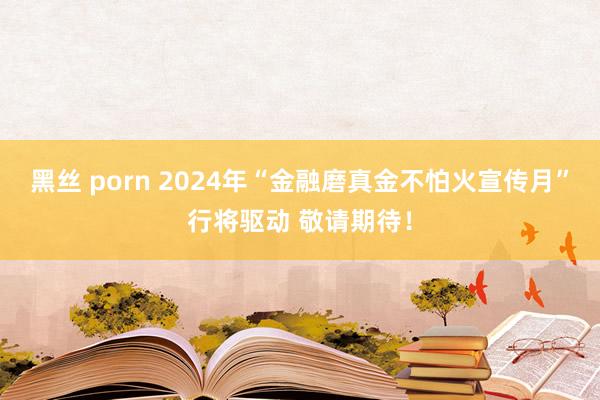 黑丝 porn 2024年“金融磨真金不怕火宣传月”行将驱动 敬请期待！